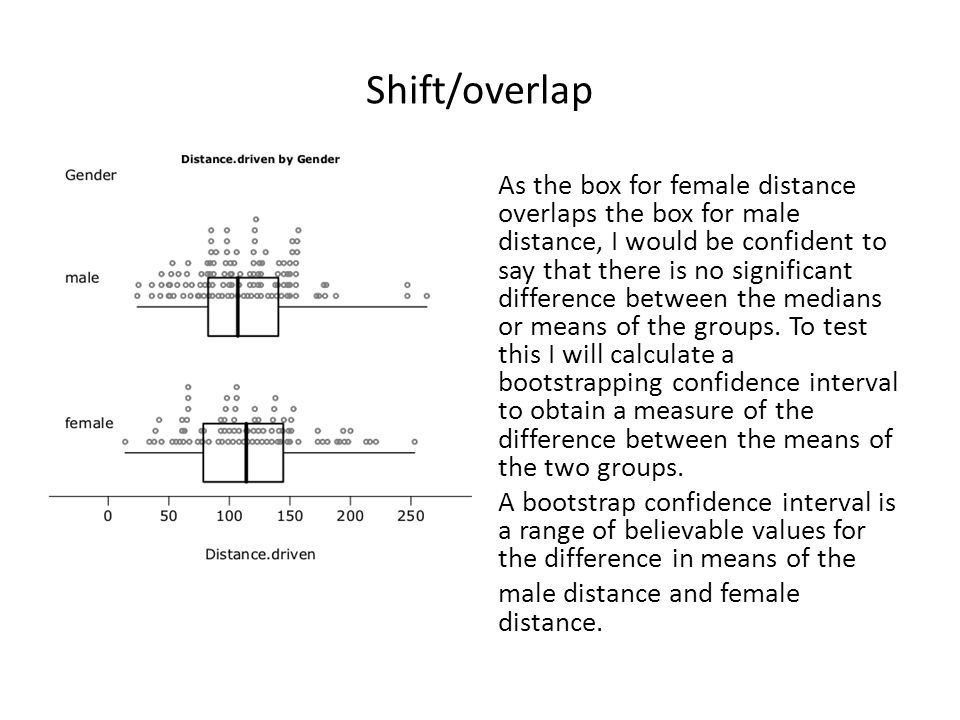 Shift/overlap

Distance.driven by Gender

Gender

male

female

0 50 100 150 200 250

Distance.driven

As the box for female distance overlaps the box for male distance, I would be confident to say that there is no significant difference between the medians or means of the groups. To test this I will calculate a bootstrapping confidence interval to obtain a measure of the difference between the means of the two groups.

A bootstrap confidence interval is a range of believable values for the difference in means of the male distance and female distance.